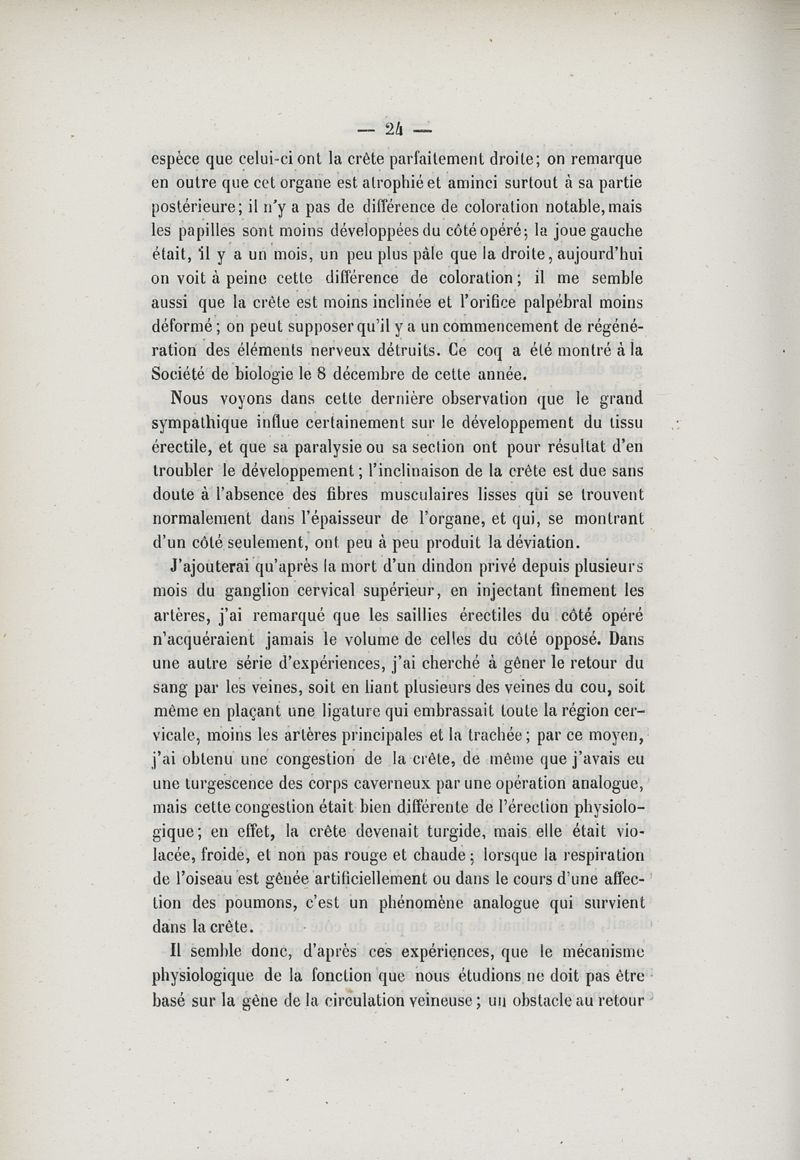 — 24 —

espèce que celui-ci ont la crête parfaitement droite; on remarque en outre que cet organe est atrophié et aminci surtout à sa partie postérieure; il n'y a pas de différence de coloration notable, mais les papilles sont moins développées du côté opéré; la joue gauche était, il y a un mois, un peu plus pâle que la droite, aujourd'hui on voit à peine cette différence de coloration; il me semble aussi que la crête est moins inclinée et l'orifice palpébral moins déformé; on peut supposer qu'il y a un commencement de régénération des éléments nerveux détruits. Ce coq a été montré à la Société de biologie le 8 décembre de cette année.

Nous voyons dans cette dernière observation que le grand sympathique influe certainement sur le développement du tissu érectile, et que sa paralysie ou sa section ont pour résultat d'en troubler le développement; l'inclinaison de la crête est due sans doute à l'absence des fibres musculaires lisses qui se trouvent normalement dans l'épaisseur de l'organe, et qui, se montrant d'un côté seulement, ont peu à peu produit la déviation.

J'ajouterai qu'après la mort d'un dindon privé depuis plusieurs mois du ganglion cervical supérieur, en injectant finement les artères, j'ai remarqué que les saillies érectiles du côté opéré n'acquéraient jamais le volume de celles du côté opposé. Dans une autre série d'expériences, j'ai cherché à gêner le retour du sang par les veines, soit en liant plusieurs des veines du cou, soit même en plaçant une ligature qui embrassait toute la région cervicale, moins les artères principales et la trachée; par ce moyen, j'ai obtenu une congestion de la crête, de même que j'avais eu une turgescence des corps caverneux par une opération analogue, mais cette congestion était bien différente de l'érection physiologique; en effet, la crête devenait turgide, mais elle était violacée, froide, et non pas rouge et chaude; lorsque la respiration de l'oiseau est gênée artificiellement ou dans le cours d'une affection des poumons, c'est un phénomène analogue qui survient dans la crête.

Il semble donc, d'après ces expériences, que le mécanisme physiologique de la fonction que nous étudions ne doit pas être basé sur la gêne de la circulation veineuse; un obstacle au retour